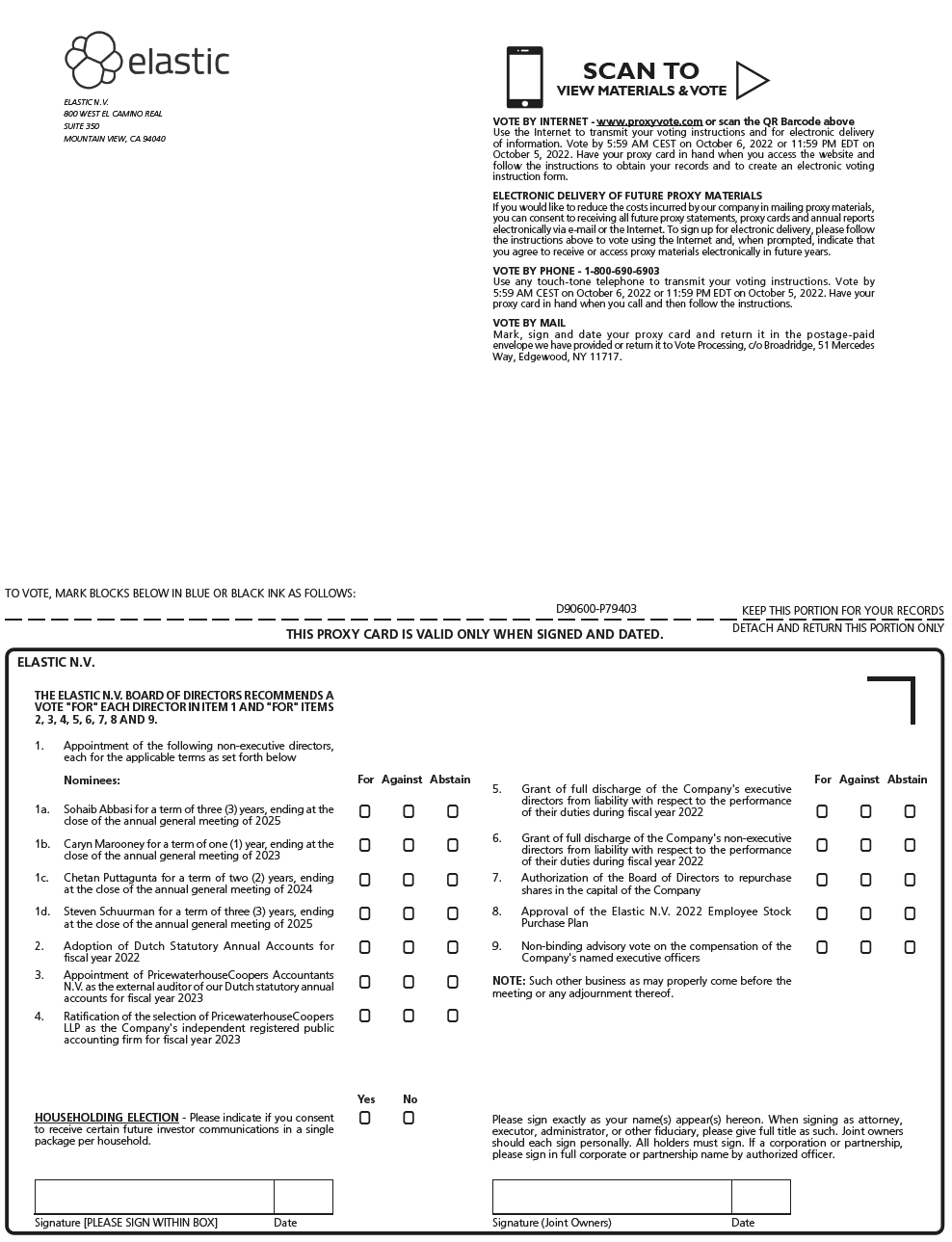 elastic

ELASTIC N.V.
800 WEST EL CAMINO REAL
SUITE 350
MOUNTAIN VIEW, CA 94040

SCAN TO
VIEW MATERIALS & VOTE

VOTE BY INTERNET - www.proxyvote.com or scan the QR Barcode above
Use the Internet to transmit your voting instructions and for electronic delivery of information. Vote by 5:59 AM CEST on October 6, 2022 or 11:59 PM EDT on October 5, 2022. Have your proxy card in hand when you access the website and follow the instructions to obtain your records and to create an electronic voting instruction form.

ELECTRONIC DELIVERY OF FUTURE PROXY MATERIALS
If you would like to reduce the costs incurred by our company in mailing proxy materials, you can consent to receiving all future proxy statements, proxy cards and annual reports electronically via e-mail or the Internet. To sign up for electronic delivery, please follow the instructions above to vote using the Internet and, when prompted, indicate that you agree to receive or access proxy materials electronically in future years.

VOTE BY PHONE - 1-800-690-6903
Use any touch-tone telephone to transmit your voting instructions. Vote by 5:59 AM CEST on October 6, 2022 or 11:59 PM EDT on October 5, 2022. Have your proxy card in hand when you call and then follow the instructions.

VOTE BY MAIL
Mark, sign and date your proxy card and return it in the postage-paid envelope we have provided or return it to Vote Processing, c/o Broadridge, 51 Mercedes Way, Edgewood, NY 11717.

TO VOTE, MARK BLOCKS BELOW IN BLUE OR BLACK INK AS FOLLOWS:

D90600-P79403

KEEP THIS PORTION FOR YOUR RECORDS

THIS PROXY CARD IS VALID ONLY WHEN SIGNED AND DATED.

DETACH AND RETURN THIS PORTION ONLY

ELASTIC N.V.

THE ELASTIC N.V. BOARD OF DIRECTORS RECOMMENDS A VOTE "FOR" EACH DIRECTOR IN ITEM 1 AND "FOR" ITEMS 2, 3, 4, 5, 6, 7, 8 AND 9.

1. Appointment of the following non-executive directors, each for the applicable terms as set forth below

Nominees: For Against Abstain

1a. Sohaib Abbasi for a term of three (3) years, ending at the close of the annual general meeting of 2025

1b. Caryn Marooney for a term of one (1) year, ending at the close of the annual general meeting of 2023

1c. Chetan Puttagunta for a term of two (2) years, ending at the close of the annual general meeting of 2024

1d. Steven Schuurman for a term of three (3) years, ending at the close of the annual general meeting of 2025

2. Adoption of Dutch Statutory Annual Accounts for fiscal year 2022

3. Appointment of PricewaterhouseCoopers Accountants N.V. as the external auditor of our Dutch statutory annual accounts for fiscal year 2023

4. Ratification of the selection of PricewaterhouseCoopers LLP as the Company's independent registered public accounting firm for fiscal year 2023

For Against Abstain

5. Grant of full discharge of the Company's executive directors from liability with respect to the performance of their duties during fiscal year 2022

6. Grant of full discharge of the Company's non-executive directors from liability with respect to the performance of their duties during fiscal year 2022

7. Authorization of the Board of Directors to repurchase shares in the capital of the Company

8. Approval of the Elastic N.V. 2022 Employee Stock Purchase Plan

9. Non-binding advisory vote on the compensation of the Company's named executive officers

NOTE: Such other business as may properly come before the meeting or any adjournment thereof.

Yes No

HOUSEHOLDING ELECTION - Please indicate if you consent to receive certain future investor communications in a single package per household.

Please sign exactly as your name(s) appear(s) hereon. When signing as attorney, executor, administrator, or other fiduciary, please give full title as such. Joint owners should each sign personally. All holders must sign. If a corporation or partnership, please sign in full corporate or partnership name by authorized officer.

Signature [PLEASE SIGN WITHIN BOX] Date

Signature (Joint Owners) Date